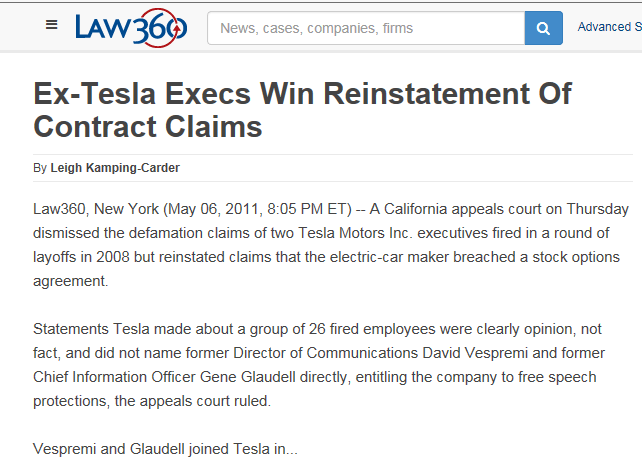 LAW360

News, cases, companies, firms

Advanced S

Ex-Tesla Execs Win Reinstatement Of Contract Claims

By Leigh Kamping-Carder

Law360, New York (May 06, 2011, 8:05 PM ET) -- A California appeals court on Thursday dismissed the defamation claims of two Tesla Motors Inc. executives fired in a round of layoffs in 2008 but reinstated claims that the electric-car maker breached a stock options agreement.

Statements Tesla made about a group of 26 fired employees were clearly opinion, not fact, and did not name former Director of Communications David Vespremi and former Chief Information Officer Gene Glaudell directly, entitling the company to free speech protections, the appeals court ruled.

Vespremi and Glaudell joined Tesla in...